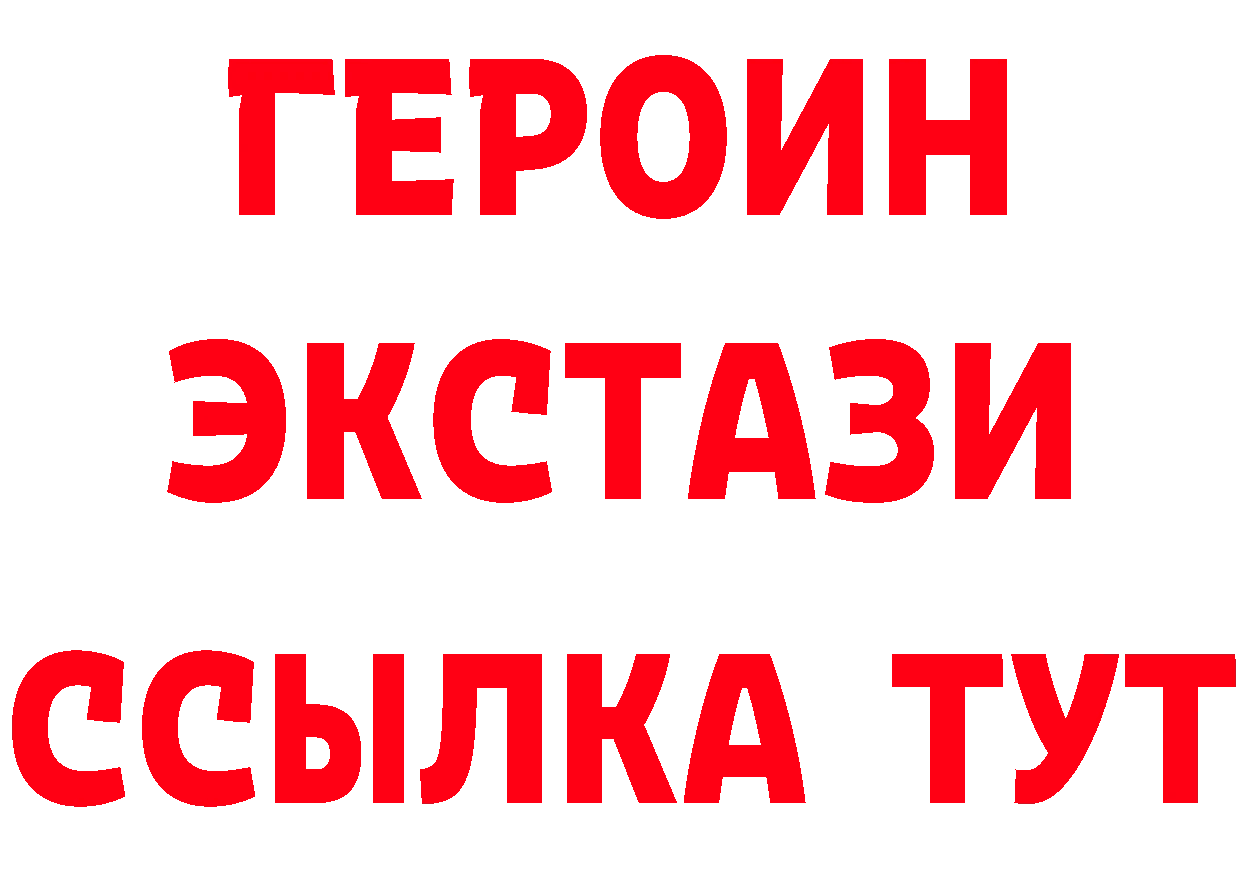 ГЕРОИН
ЭКСТАЗИ
ССЫЛКА ТУТ